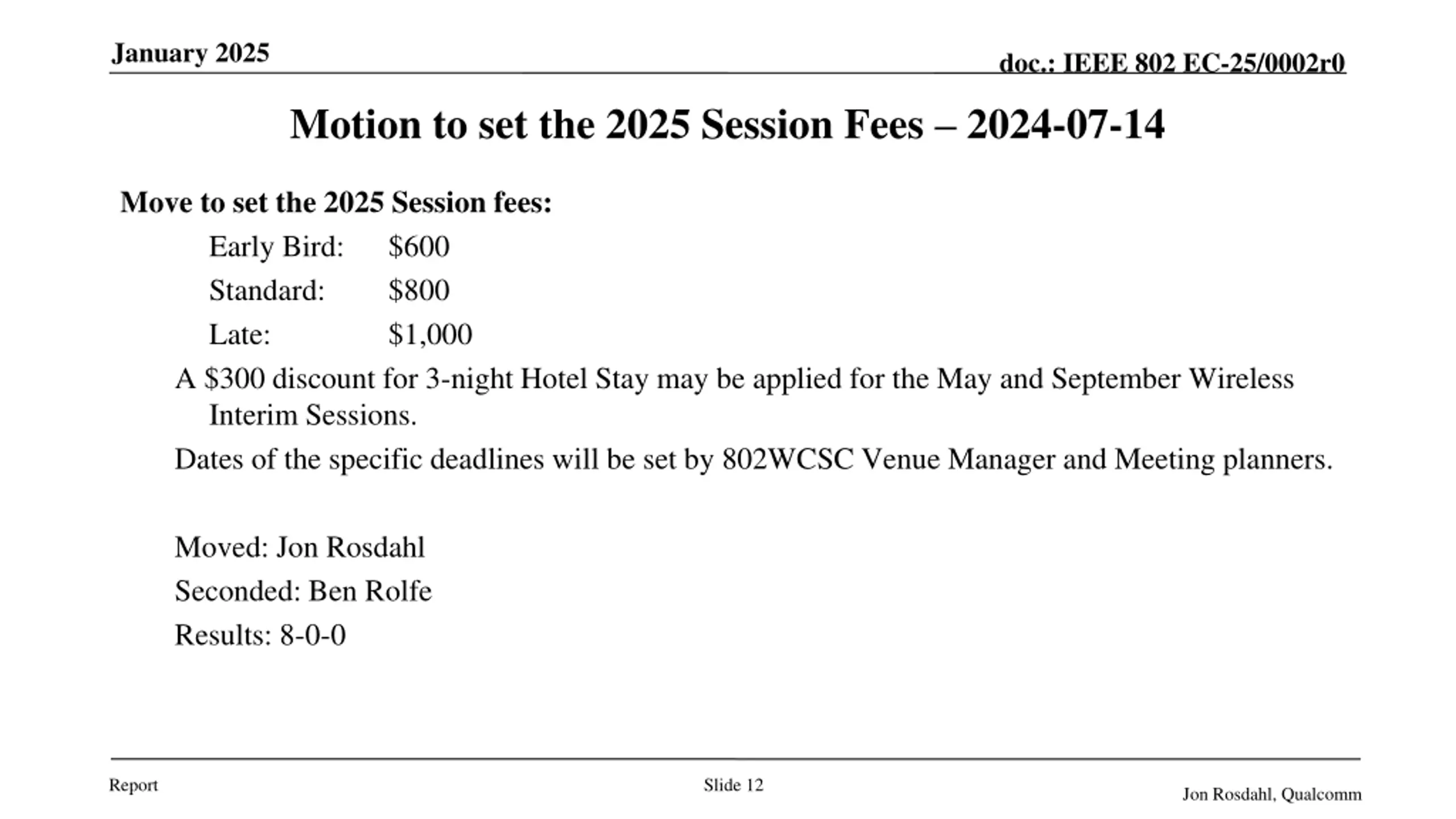 January 2025

doc.: IEEE 802 EC-25/0002r0

Motion to set the 2025 Session Fees – 2024-07-14

Move to set the 2025 Session fees:

Early Bird: $600

Standard: $800

Late: $1,000

A $300 discount for 3-night Hotel Stay may be applied for the May and September Wireless Interim Sessions.

Dates of the specific deadlines will be set by 802WCSC Venue Manager and Meeting planners.

Moved: Jon Rosdahl

Seconded: Ben Rolfe

Results: 8-0-0

Report

Slide 12

Jon Rosdahl, Qualcomm